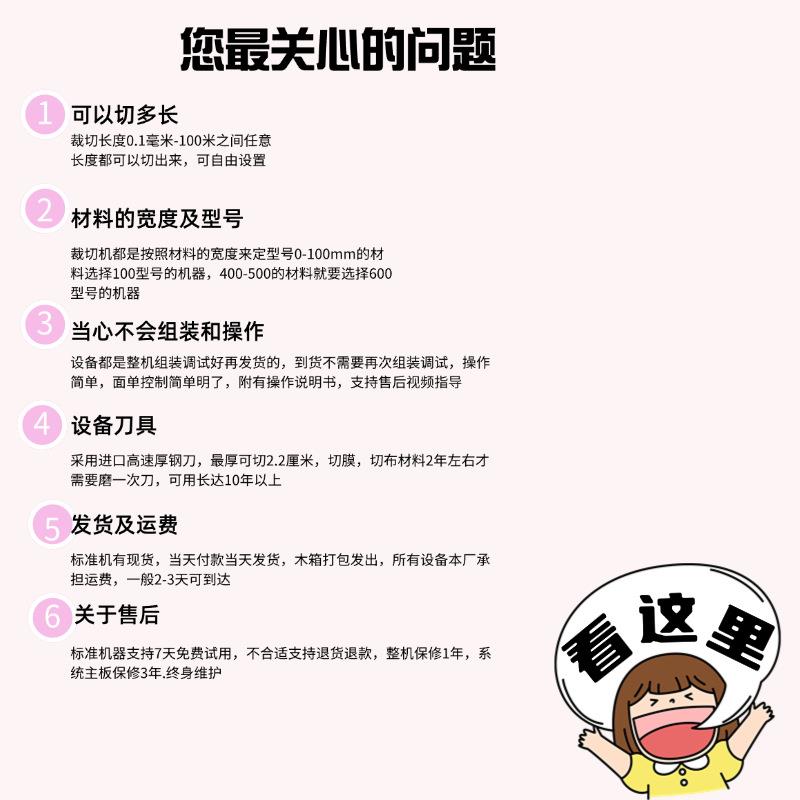 您最关心的问题

1 可以切多长
裁切长度0.1毫米-100米之间任意长度都可以切出来，可自由设置

2 材料的宽度及型号
裁切机都是按照材料的宽度来定型号0-100mm的材料选择100型号的机器，400-500的材料就要选择600型号的机器

3 当心不会组装和操作
设备都是整机组装调试好再发货的，到货不需要再次组装调试，操作简单，面单控制简单明了，附有操作说明书，支持售后视频指导

4 设备刀具
采用进口高速厚钢刀，最厚可切2.2厘米，切膜，切布材料2年左右才需要磨一次刀，可用长达10年以上

5 发货及运费
标准机有现货，当天付款当天发货，木箱打包发出，所有设备本厂承担运费，一般2-3天可到达

6 关于售后
标准机器支持7天免费试用，不合适支持退货退款，整机保修1年，系统主板保修3年.终身维护

看这里